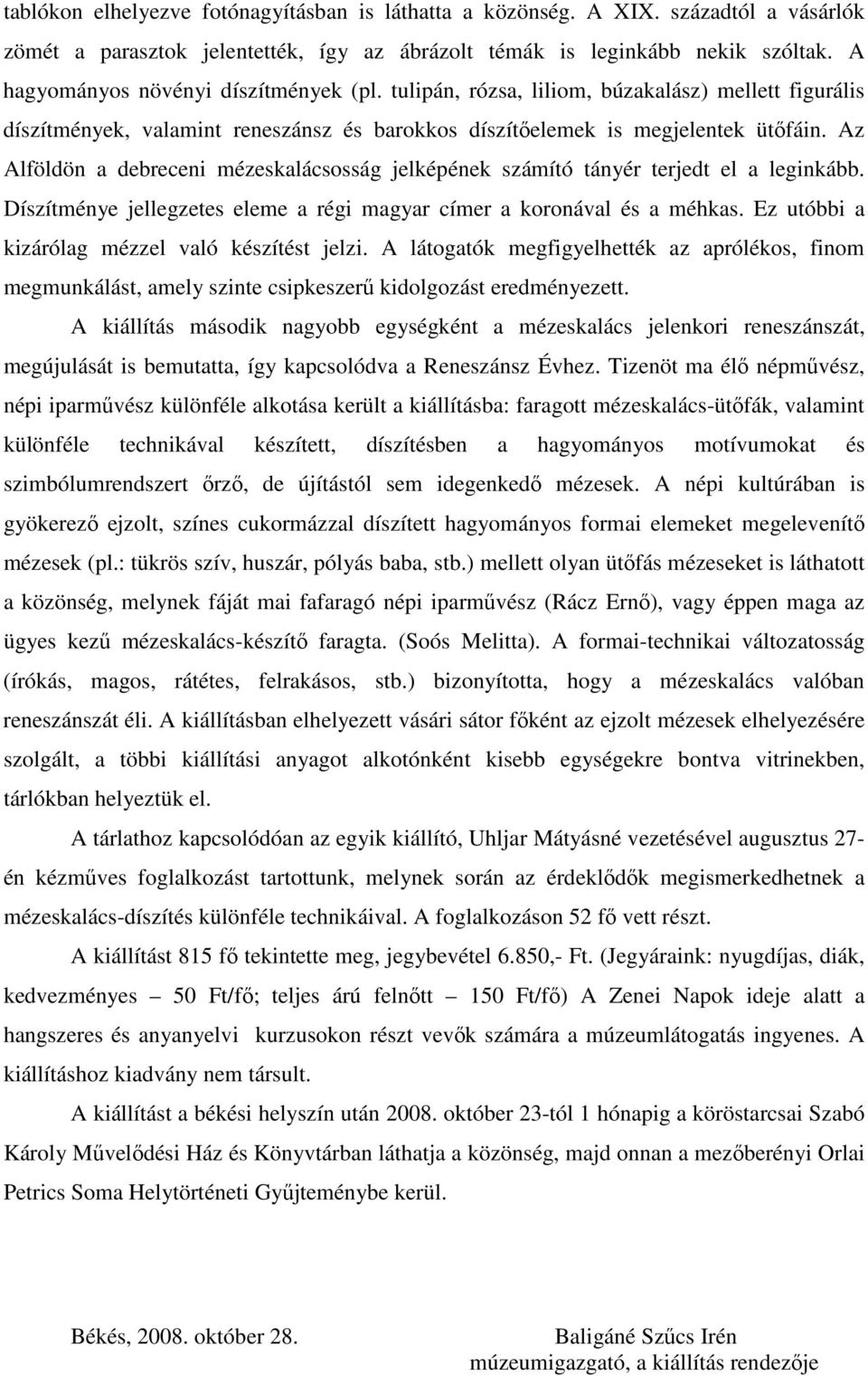 tablókon elhelyezve fotónagyításban is láthatta a közönség. A XIX. századtól a vásárlók zömét a parasztok jelentették, így az ábrázolt témák is leginkább nekik szóltak. A hagyományos növényi díszítmények (pl. tulipán, rózsa, liliom, búzakalász) mellett figurális díszítmények, valamint reneszánsz és barokkos díszítőelemek is megjelentek ütőfáin. Az Alföldön a debreceni mézeskalácsosság jelképének számító tányér terjedt el a leginkább. Díszítménye jellegzetes eleme a régi magyar címer a koronával és a méhkas. Ez utóbbi a kizárólag mézzel való készítést jelzi. A látogatók megfigyelhették az aprólékos, finom megmunkálást, amely szinte csipkeszerű kidolgozást eredményezett.

A kiállítás második nagyobb egységként a mézeskalács jelenkori reneszánszát, megújulását is bemutatta, így kapcsolódva a Reneszánsz Évhez. Tizenöt ma élő népművész, népi iparművész különféle alkotása került a kiállításba: faragott mézeskalács-ütőfák, valamint különféle technikával készített, díszítésben a hagyományos motívumokat és szimbólumrendszert őrző, de újítástól sem idegenkedő mézesek. A népi kultúrában is gyökerező ejzolt, színes cukormázzal díszített hagyományos formai elemeket megelevenítő mézesek (pl.: tükrös szív, huszár, pólyás baba, stb.) mellett olyan ütőfás mézeseket is láthatott a közönség, melynek fáját mai fafaragó népi iparművész (Rácz Ernő), vagy éppen maga az ügyes kezű mézeskalács-készítő faragta. (Soós Melitta). A formai-technikai változatosság (írókás, magos, rátétes, felrakásos, stb.) bizonyította, hogy a mézeskalács valóban reneszánszát éli. A kiállításban elhelyezett vásári sátor főként az ejzolt mézesek elhelyezésére szolgált, a többi kiállítási anyagot alkotónként kisebb egységekre bontva vitrinekben, tárlókban helyeztük el.

A tárlathoz kapcsolódóan az egyik kiállító, Uhljar Mátyásné vezetésével augusztus 27-én kézműves foglalkozást tartottunk, melynek során az érdeklődők megismerkedhetnek a mézeskalács-díszítés különféle technikáival. A foglalkozáson 52 fő vett részt.

A kiállítást 815 fő tekintette meg, jegybevétel 6.850,- Ft. (Jegyáraink: nyugdíjas, diák, kedvezményes – 50 Ft/fő; teljes árú felnőtt – 150 Ft/fő) A Zenei Napok ideje alatt a hangszeres és anyanyelvi kurzusokon részt vevők számára a múzeumlátogatás ingyenes. A kiállításhoz kiadvány nem társult.

A kiállítást a békési helyszín után 2008. október 23-tól 1 hónapig a köröstarcsai Szabó Károly Művelődési Ház és Könyvtárban láthatja a közönség, majd onnan a mezőberényi Orlai Petrics Soma Helytörténeti Gyűjteménybe kerül.

Békés, 2008. október 28.

Baligáné Szűcs Irén
múzeumigazgató, a kiállítás rendezője